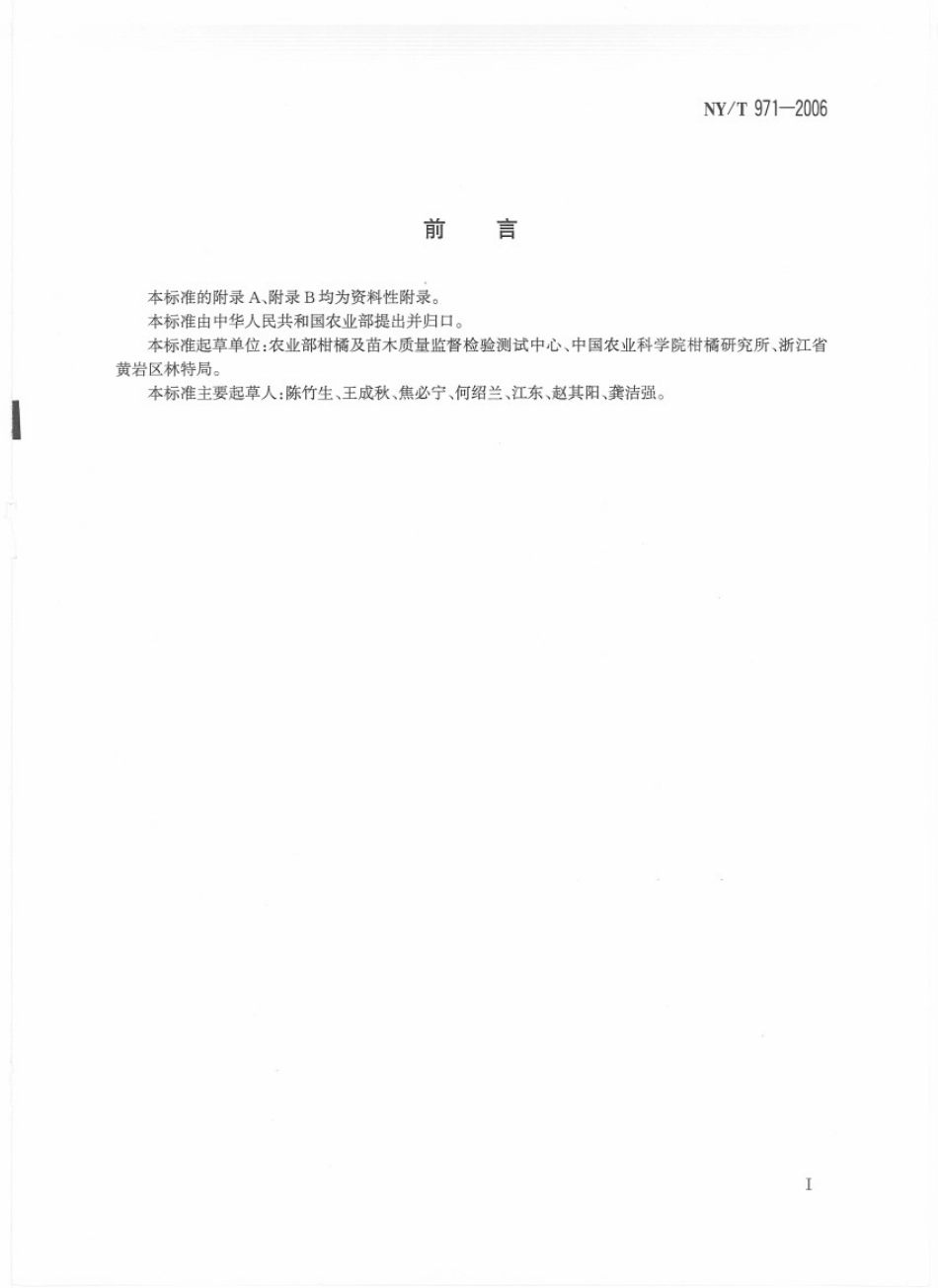 NY/T 971—2006

前　言

本标准的附录A、附录B均为资料性附录。

本标准由中华人民共和国农业部提出并归口。

本标准起草单位：农业部柑橘及苗木质量监督检验测试中心、中国农业科学院柑橘研究所、浙江省黄岩区林特局。

本标准主要起草人：陈竹生、王成秋、焦必宁、何绍兰、江东、赵其阳、龚洁强。

I